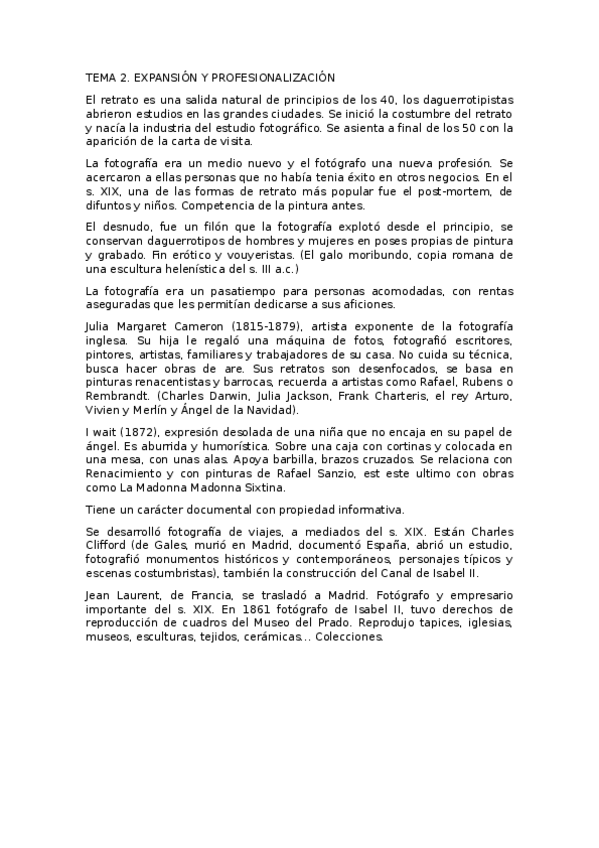 TEMA 2. EXPANSIÓN Y PROFESIONALIZACIÓN

El retrato es una salida natural de principios de los 40, los daguerrotipistas abrieron estudios en las grandes ciudades. Se inició la costumbre del retrato y nacía la industria del estudio fotográfico. Se asienta a final de los 50 con la aparición de la carta de visita.

La fotografía era un medio nuevo y el fotógrafo una nueva profesión. Se acercaron a ellas personas que no había tenia éxito en otros negocios. En el s. XIX, una de las formas de retrato más popular fue el post-mortem, de difuntos y niños. Competencia de la pintura antes.

El desnudo, fue un filón que la fotografía explotó desde el principio, se conservan daguerrotipos de hombres y mujeres en poses propias de pintura y grabado. Fin erótico y vouyeristas. (El galo moribundo, copia romana de una escultura helenística del s. III a.c.)

La fotografía era un pasatiempo para personas acomodadas, con rentas aseguradas que les permitían dedicarse a sus aficiones.

Julia Margaret Cameron (1815-1879), artista exponente de la fotografía inglesa. Su hija le regaló una máquina de fotos, fotografió escritores, pintores, artistas, familiares y trabajadores de su casa. No cuida su técnica, busca hacer obras de are. Sus retratos son desenfocados, se basa en pinturas renacentistas y barrocas, recuerda a artistas como Rafael, Rubens o Rembrandt. (Charles Darwin, Julia Jackson, Frank Charteris, el rey Arturo, Vivien y Merlín y Ángel de la Navidad).

I wait (1872), expresión desolada de una niña que no encaja en su papel de ángel. Es aburrida y humorística. Sobre una caja con cortinas y colocada en una mesa, con unas alas. Apoya barbilla, brazos cruzados. Se relaciona con Renacimiento y con pinturas de Rafael Sanzio, est este ultimo con obras como La Madonna Madonna Sixtina.

Tiene un carácter documental con propiedad informativa.

Se desarrolló fotografía de viajes, a mediados del s. XIX. Están Charles Clifford (de Gales, murió en Madrid, documentó España, abrió un estudio, fotografió monumentos históricos y contemporáneos, personajes típicos y escenas costumbristas), también la construcción del Canal de Isabel II.

Jean Laurent, de Francia, se trasladó a Madrid. Fotógrafo y empresario importante del s. XIX. En 1861 fotógrafo de Isabel II, tuvo derechos de reproducción de cuadros del Museo del Prado. Reprodujo tapices, iglesias, museos, esculturas, tejidos, cerámicas... Colecciones.